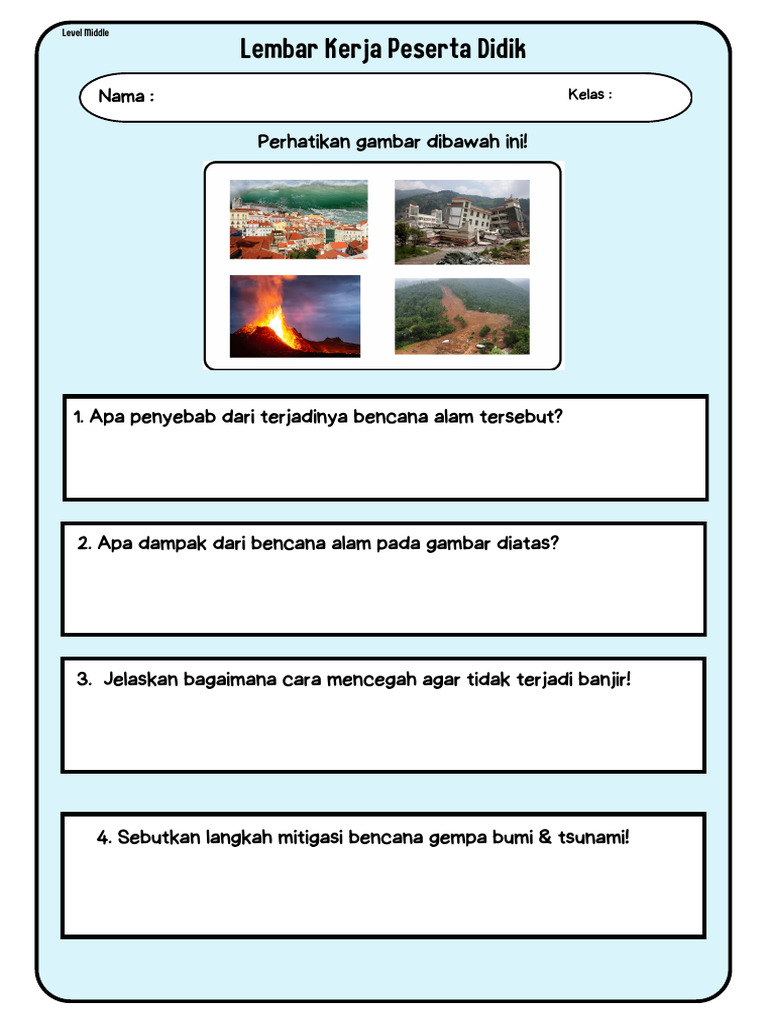 Level Middle

Lembar Kerja Peserta Didik

Nama :

Kelas :

Perhatikan gambar dibawah ini!

1. Apa penyebab dari terjadinya bencana alam tersebut?

2. Apa dampak dari bencana alam pada gambar diatas?

3. Jelaskan bagaimana cara mencegah agar tidak terjadi banjir!

4. Sebutkan langkah mitigasi bencana gempa bumi & tsunami!